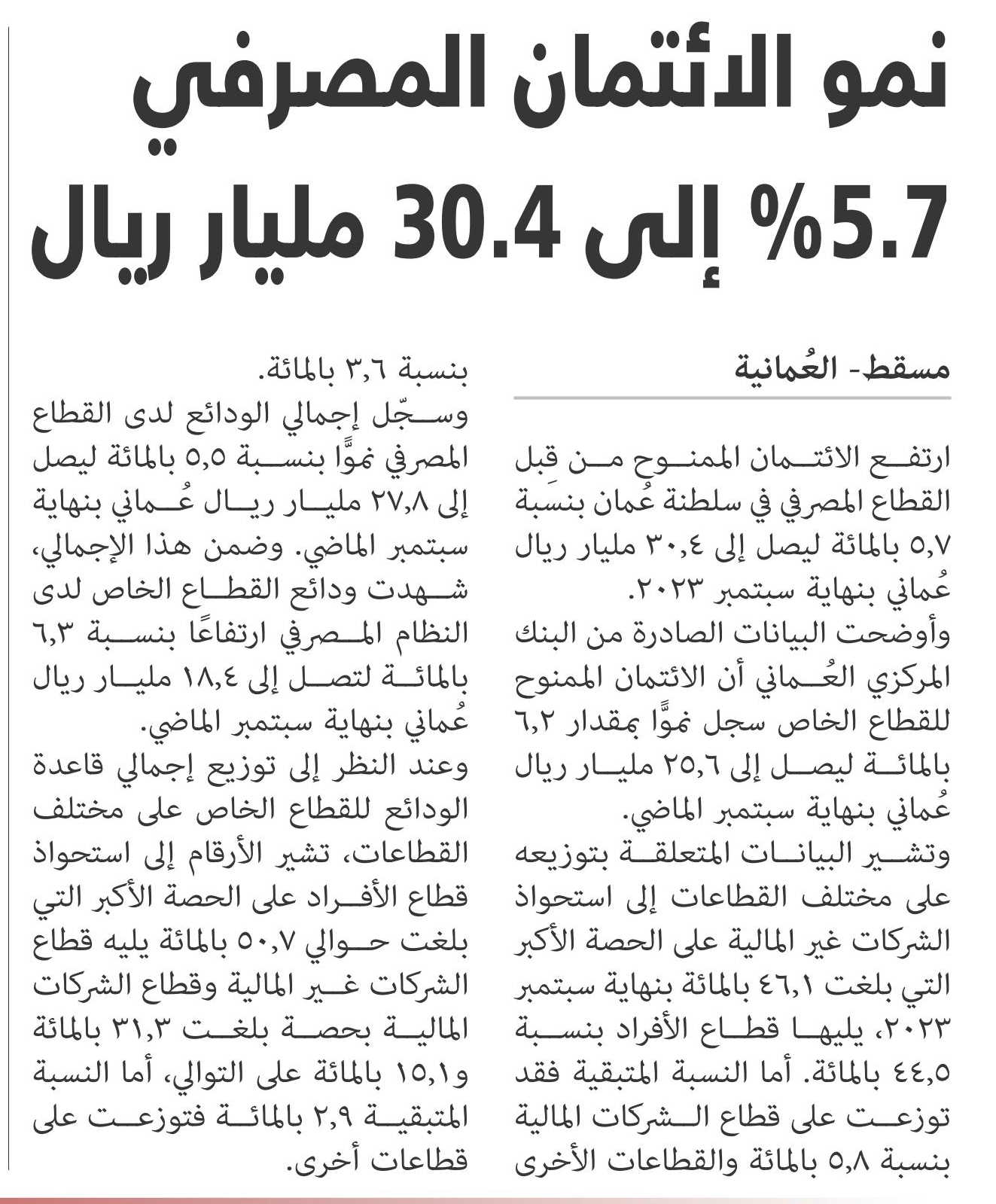 نمو الائتمان المصرفي 5.7% إلى 30.4 مليار ريال

مسقط- العُمانية

ارتفع الائتمان الممنوح من قِبل القطاع المصرفي في سلطنة عُمان بنسبة ٥,٧ بالمائة ليصل إلى ٣٠,٤ مليار ريال عُماني بنهاية سبتمبر ٢٠٢٣.

وأوضحت البيانات الصادرة من البنك المركزي العُماني أن الائتمان الممنوح للقطاع الخاص سجل نموًّا بمقدار ٦,٢ بالمائة ليصل إلى ٢٥,٦ مليار ريال عُماني بنهاية سبتمبر الماضي.

وتشير البيانات المتعلقة بتوزيعه على مختلف القطاعات إلى استحواذ الشركات غير المالية على الحصة الأكبر التي بلغت ٤٦,١ بالمائة بنهاية سبتمبر ٢٠٢٣، يليها قطاع الأفراد بنسبة ٤٤,٥ بالمائة. أما النسبة المتبقية فقد توزعت على قطاع الشركات المالية بنسبة ٥,٨ بالمائة والقطاعات الأخرى بنسبة ٣,٦ بالمائة.

وسجّل إجمالي الودائع لدى القطاع المصرفي نموًّا بنسبة ٥,٥ بالمائة ليصل إلى ٢٧,٨ مليار ريال عُماني بنهاية سبتمبر الماضي. وضمن هذا الإجمالي، شهدت ودائع القطاع الخاص لدى النظام المصرفي ارتفاعًا بنسبة ٦,٣ بالمائة لتصل إلى ١٨,٤ مليار ريال عُماني بنهاية سبتمبر الماضي.

وعند النظر إلى توزيع إجمالي قاعدة الودائع للقطاع الخاص على مختلف القطاعات، تشير الأرقام إلى استحواذ قطاع الأفراد على الحصة الأكبر التي بلغت حوالي ٥٠,٧ بالمائة يليه قطاع الشركات غير المالية وقطاع الشركات المالية بحصة بلغت ٣١,٣ بالمائة و١٥,١ بالمائة على التوالي، أما النسبة المتبقية ٢,٩ بالمائة فتوزعت على قطاعات أخرى.